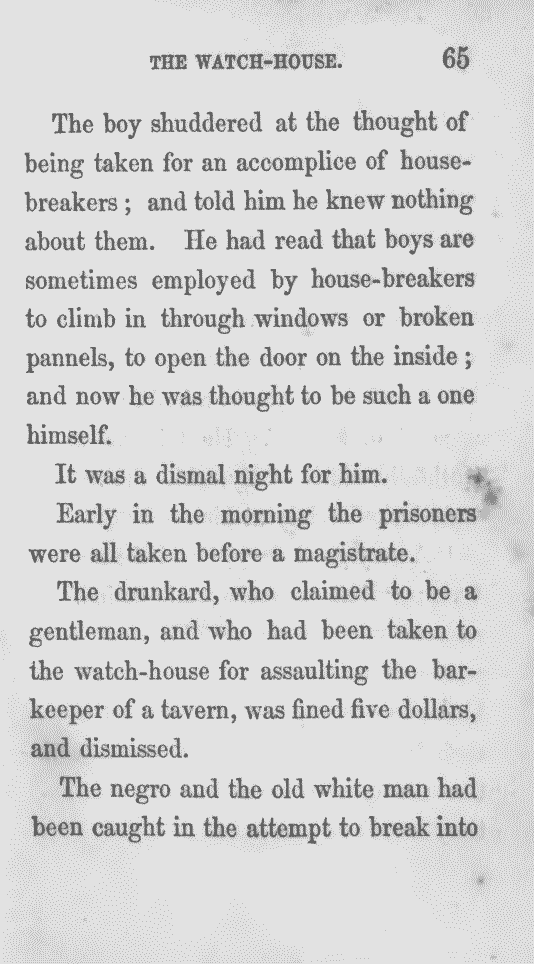 THE WATCH-HOUSE. 65

The boy shuddered at the thought of being taken for an accomplice of house-breakers; and told him he knew nothing about them. He had read that boys are sometimes employed by house-breakers to climb in through windows or broken pannels, to open the door on the inside; and now he was thought to be such a one himself.

It was a dismal night for him.

Early in the morning the prisoners were all taken before a magistrate.

The drunkard, who claimed to be a gentleman, and who had been taken to the watch-house for assaulting the bar-keeper of a tavern, was fined five dollars, and dismissed.

The negro and the old white man had been caught in the attempt to break into